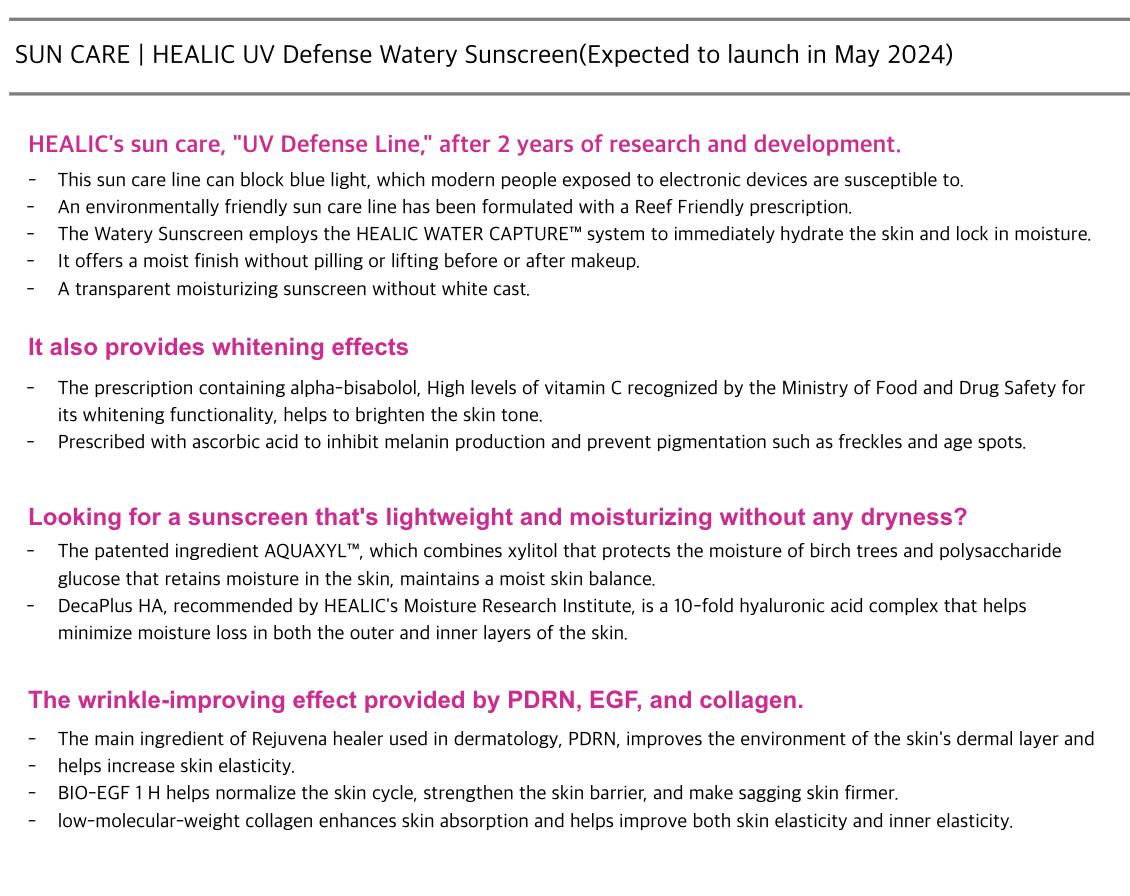 SUN CARE | HEALIC UV Defense Watery Sunscreen(Expected to launch in May 2024)

HEALIC's sun care, "UV Defense Line," after 2 years of research and development.

- This sun care line can block blue light, which modern people exposed to electronic devices are susceptible to.
- An environmentally friendly sun care line has been formulated with a Reef Friendly prescription.
- The Watery Sunscreen employs the HEALIC WATER CAPTURE™ system to immediately hydrate the skin and lock in moisture.
- It offers a moist finish without pilling or lifting before or after makeup.
- A transparent moisturizing sunscreen without white cast.

It also provides whitening effects

- The prescription containing alpha-bisabolol, High levels of vitamin C recognized by the Ministry of Food and Drug Safety for its whitening functionality, helps to brighten the skin tone.
- Prescribed with ascorbic acid to inhibit melanin production and prevent pigmentation such as freckles and age spots.

Looking for a sunscreen that's lightweight and moisturizing without any dryness?

- The patented ingredient AQUAXYL™, which combines xylitol that protects the moisture of birch trees and polysaccharide glucose that retains moisture in the skin, maintains a moist skin balance.
- DecaPlus HA, recommended by HEALIC's Moisture Research Institute, is a 10-fold hyaluronic acid complex that helps minimize moisture loss in both the outer and inner layers of the skin.

The wrinkle-improving effect provided by PDRN, EGF, and collagen.

- The main ingredient of Rejuvena healer used in dermatology, PDRN, improves the environment of the skin's dermal layer and
- helps increase skin elasticity.
- BIO-EGF 1 H helps normalize the skin cycle, strengthen the skin barrier, and make sagging skin firmer.
- low-molecular-weight collagen enhances skin absorption and helps improve both skin elasticity and inner elasticity.